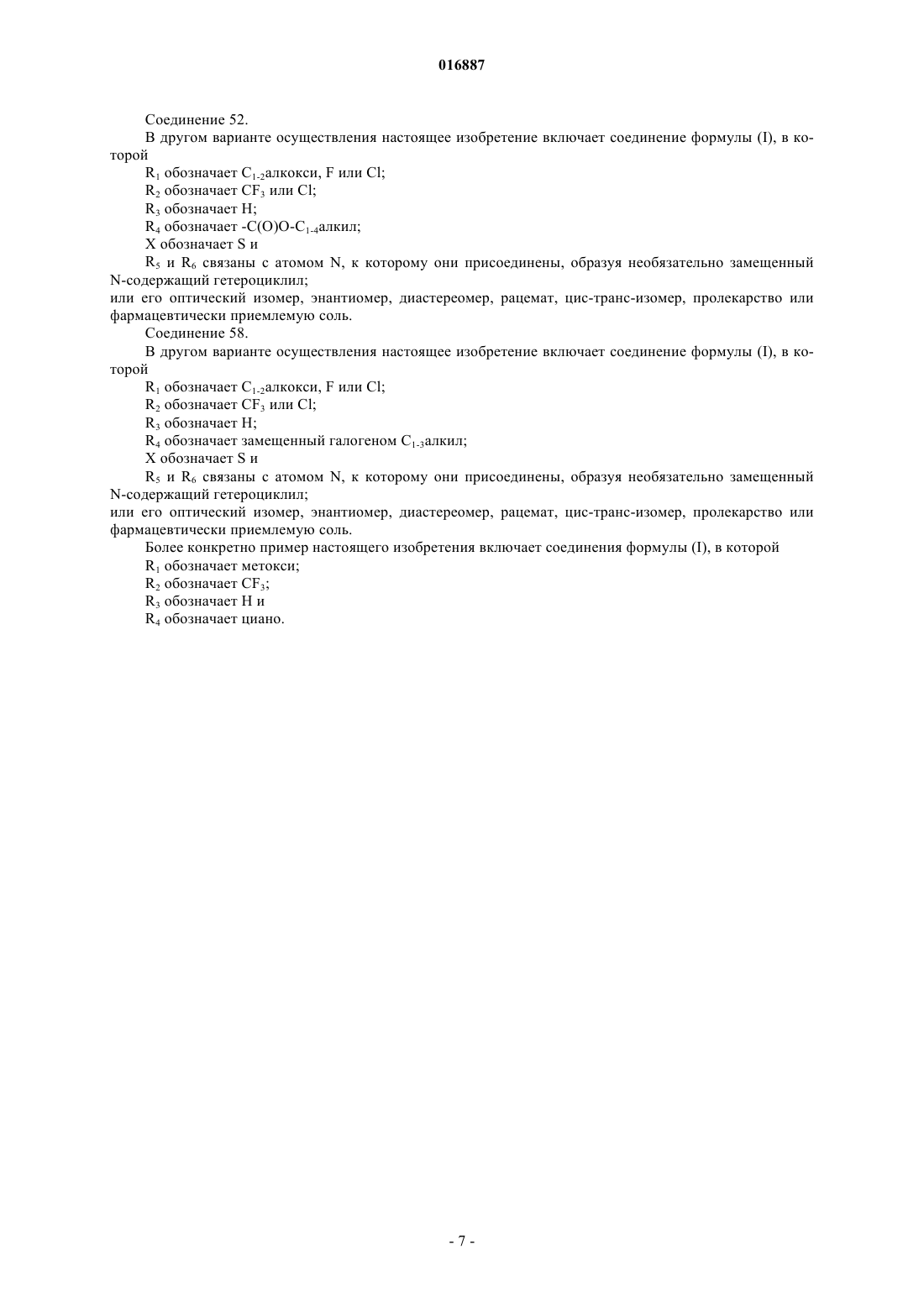 016887

Соединение 52.

В другом варианте осуществления настоящее изобретение включает соединение формулы (I), в которой

$R_1$ обозначает $C_{1-2}$алкокси, F или Cl;

$R_2$ обозначает $CF_3$ или Cl;

$R_3$ обозначает H;

$R_4$ обозначает -C(O)O-$C_{1-4}$алкил;

X обозначает S и

$R_5$ и $R_6$ связаны с атомом N, к которому они присоединены, образуя необязательно замещенный N-содержащий гетероциклил;

или его оптический изомер, энантиомер, диастереомер, рацемат, цис-транс-изомер, пролекарство или фармацевтически приемлемую соль.

Соединение 58.

В другом варианте осуществления настоящее изобретение включает соединение формулы (I), в которой

$R_1$ обозначает $C_{1-2}$алкокси, F или Cl;

$R_2$ обозначает $CF_3$ или Cl;

$R_3$ обозначает H;

$R_4$ обозначает замещенный галогеном $C_{1-3}$алкил;

X обозначает S и

$R_5$ и $R_6$ связаны с атомом N, к которому они присоединены, образуя необязательно замещенный N-содержащий гетероциклил;

или его оптический изомер, энантиомер, диастереомер, рацемат, цис-транс-изомер, пролекарство или фармацевтически приемлемую соль.

Более конкретно пример настоящего изобретения включает соединения формулы (I), в которой

$R_1$ обозначает метокси;

$R_2$ обозначает $CF_3$;

$R_3$ обозначает H и

$R_4$ обозначает циано.

- 7 -